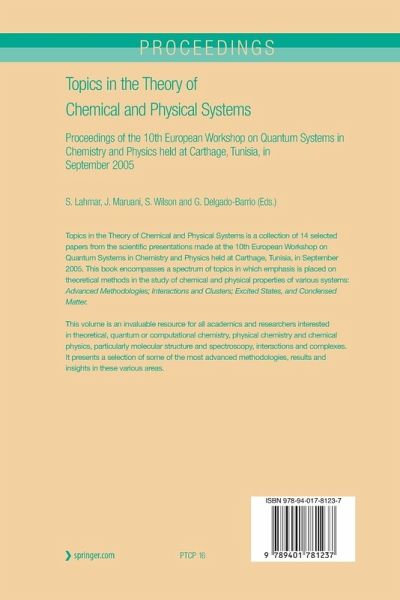 PROCEEDINGS

Topics in the Theory of Chemical and Physical Systems

Proceedings of the 10th European Workshop on Quantum Systems in Chemistry and Physics held at Carthage, Tunisia, in September 2005

S. Lahmar, J. Maruani, S. Wilson and G. Delgado-Barrio (Eds.)

Topics in the Theory of Chemical and Physical Systems is a collection of 14 selected papers from the scientific presentations made at the 10th European Workshop on Quantum Systems in Chemistry and Physics held at Carthage, Tunisia, in September 2005. This book encompasses a spectrum of topics in which emphasis is placed on theoretical methods in the study of chemical and physical properties of various systems: Advanced Methodologies; Interactions and Clusters; Excited States, and Condensed Matter.

This volume is an invaluable resource for all academics and researchers interested in theoretical, quantum or computational chemistry, physical chemistry and chemical physics, particularly molecular structure and spectroscopy, interactions and complexes. It presents a selection of some of the most advanced methodologies, results and insights in these various areas.

ISBN 978-94-017-8123-7

9 789401 781237

springer.com

PTCP 16